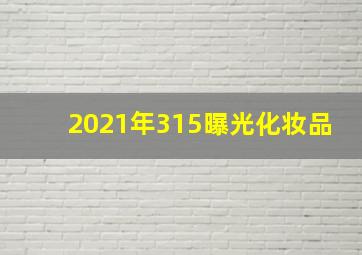 2021年315曝光化妆品